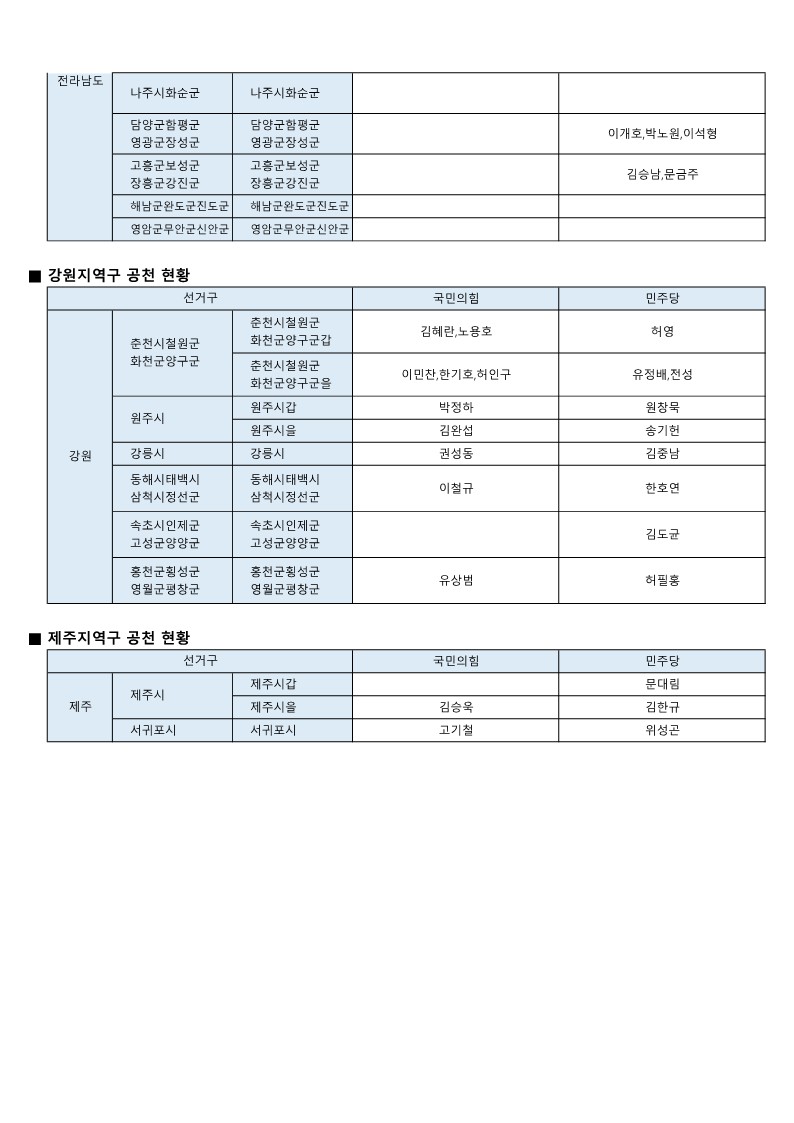 | 전라남도 | 나주시화순군 | 나주시화순군 | | |
|---|---|---|---|---|
| | 담양군함평군 영광군장성군 | 담양군함평군 영광군장성군 | | 이개호,박노원,이석형 |
| | 고흥군보성군 장흥군강진군 | 고흥군보성군 장흥군강진군 | | 김승남,문금주 |
| | 해남군완도군진도군 | 해남군완도군진도군 | | |
| | 영암군무안군신안군 | 영암군무안군신안군 | | |

■ 강원지역구 공천 현황

| 선거구 | | | 국민의힘 | 민주당 |
|---|---|---|---|---|
| 강원 | 춘천시철원군 화천군양구군 | 춘천시철원군 화천군양구군갑 | 김혜란,노용호 | 허영 |
| | | 춘천시철원군 화천군양구군을 | 이민찬,한기호,허인구 | 유정배,전성 |
| | 원주시 | 원주시갑 | 박정하 | 원창묵 |
| | | 원주시을 | 김완섭 | 송기헌 |
| | 강릉시 | 강릉시 | 권성동 | 김중남 |
| | 동해시태백시 삼척시정선군 | 동해시태백시 삼척시정선군 | 이철규 | 한호연 |
| | 속초시인제군 고성군양양군 | 속초시인제군 고성군양양군 | | 김도균 |
| | 홍천군횡성군 영월군평창군 | 홍천군횡성군 영월군평창군 | 유상범 | 허필홍 |

■ 제주지역구 공천 현황

| 선거구 | | | 국민의힘 | 민주당 |
|---|---|---|---|---|
| 제주 | 제주시 | 제주시갑 | | 문대림 |
| | | 제주시을 | 김승욱 | 김한규 |
| | 서귀포시 | 서귀포시 | 고기철 | 위성곤 |